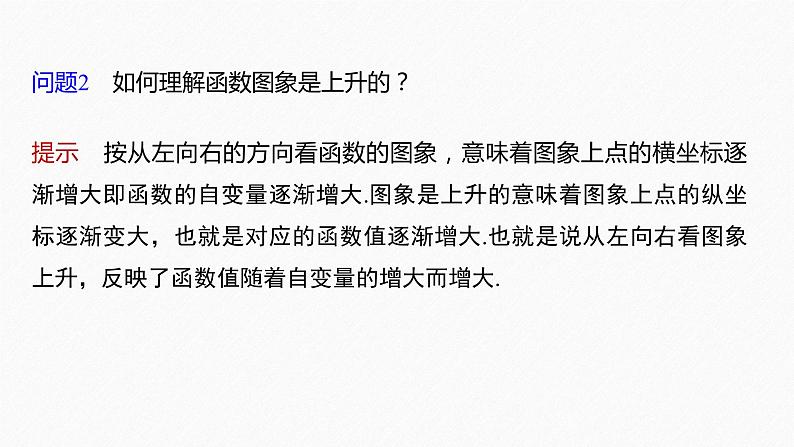 问题2 如何理解函数图象是上升的？

提示 按从左向右的方向看函数的图象，意味着图象上点的横坐标逐渐增大即函数的自变量逐渐增大.图象是上升的意味着图象上点的纵坐标逐渐变大，也就是对应的函数值逐渐增大.也就是说从左向右看图象上升，反映了函数值随着自变量的增大而增大.